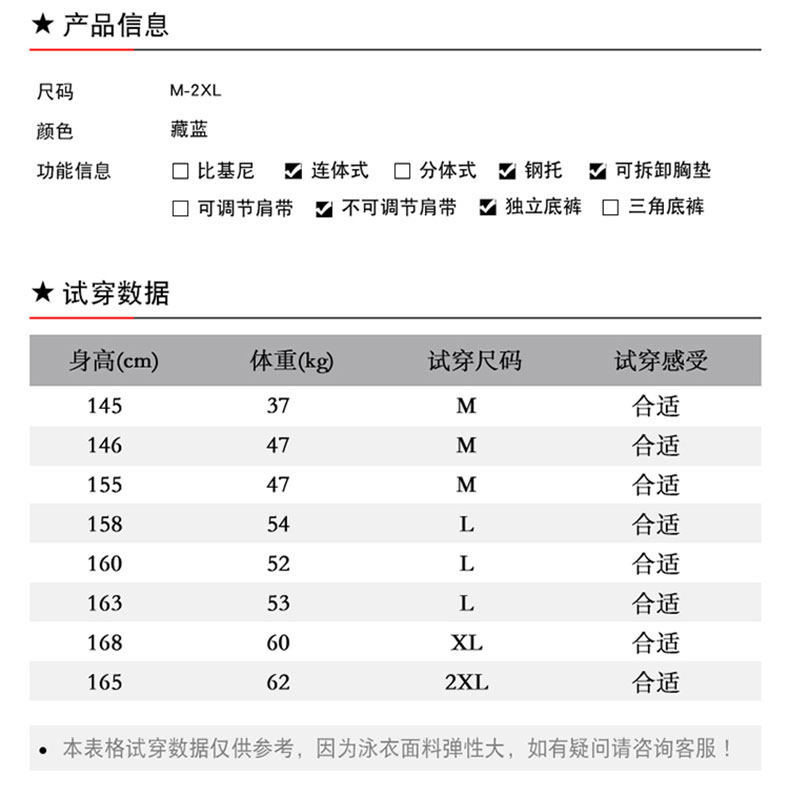 ★ 产品信息

尺码 M-2XL

颜色 藏蓝

功能信息 ☐ 比基尼 ☑ 连体式 ☐ 分体式 ☑ 钢托 ☑ 可拆卸胸垫
☐ 可调节肩带 ☑ 不可调节肩带 ☑ 独立底裤 ☐ 三角底裤

★ 试穿数据

| 身高(cm) | 体重(kg) | 试穿尺码 | 试穿感受 |
|---|---|---|---|
| 145 | 37 | M | 合适 |
| 146 | 47 | M | 合适 |
| 155 | 47 | M | 合适 |
| 158 | 54 | L | 合适 |
| 160 | 52 | L | 合适 |
| 163 | 53 | L | 合适 |
| 168 | 60 | XL | 合适 |
| 165 | 62 | 2XL | 合适 |

• 本表格试穿数据仅供参考，因为泳衣面料弹性大，如有疑问请咨询客服！